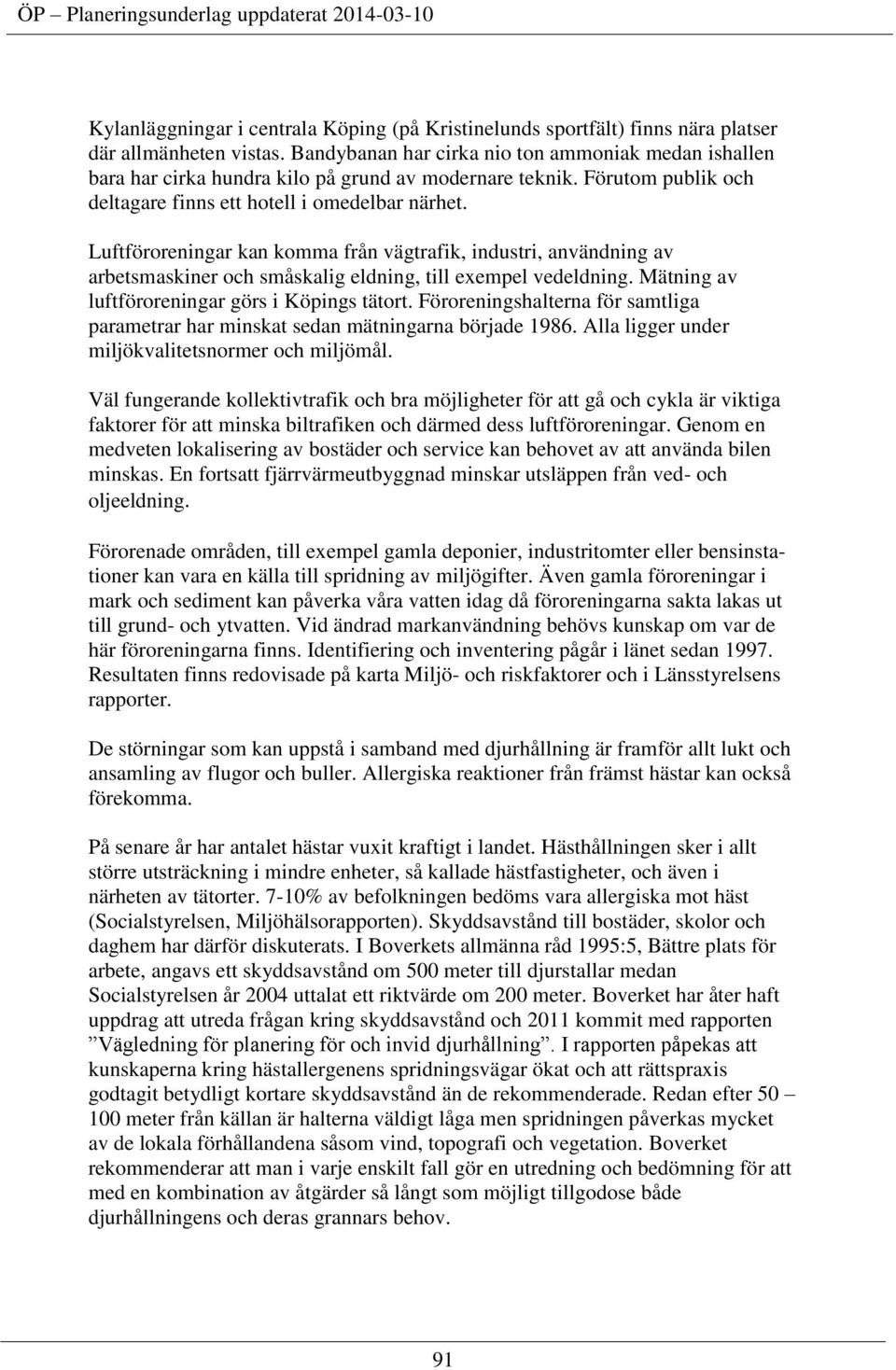 ÖP – Planeringsunderlag uppdaterat 2014-03-10

Kylanläggningar i centrala Köping (på Kristinelunds sportfält) finns nära platser där allmänheten vistas. Bandybanan har cirka nio ton ammoniak medan ishallen bara har cirka hundra kilo på grund av modernare teknik. Förutom publik och deltagare finns ett hotell i omedelbar närhet.

Luftföroreningar kan komma från vägtrafik, industri, användning av arbetsmaskiner och småskalig eldning, till exempel vedeldning. Mätning av luftföroreningar görs i Köpings tätort. Föroreningshalterna för samtliga parametrar har minskat sedan mätningarna började 1986. Alla ligger under miljökvalitetsnormer och miljömål.

Väl fungerande kollektivtrafik och bra möjligheter för att gå och cykla är viktiga faktorer för att minska biltrafiken och därmed dess luftföroreningar. Genom en medveten lokalisering av bostäder och service kan behovet av att använda bilen minskas. En fortsatt fjärrvärmeutbyggnad minskar utsläppen från ved- och oljeeldning.

Förorenade områden, till exempel gamla deponier, industritomter eller bensinstationer kan vara en källa till spridning av miljögifter. Även gamla föroreningar i mark och sediment kan påverka våra vatten idag då föroreningarna sakta lakas ut till grund- och ytvatten. Vid ändrad markanvändning behövs kunskap om var de här föroreningarna finns. Identifiering och inventering pågår i länet sedan 1997. Resultaten finns redovisade på karta Miljö- och riskfaktorer och i Länsstyrelsens rapporter.

De störningar som kan uppstå i samband med djurhållning är framför allt lukt och ansamling av flugor och buller. Allergiska reaktioner från främst hästar kan också förekomma.

På senare år har antalet hästar vuxit kraftigt i landet. Hästhållningen sker i allt större utsträckning i mindre enheter, så kallade hästfastigheter, och även i närheten av tätorter. 7-10% av befolkningen bedöms vara allergiska mot häst (Socialstyrelsen, Miljöhälsorapporten). Skyddsavstånd till bostäder, skolor och daghem har därför diskuterats. I Boverkets allmänna råd 1995:5, Bättre plats för arbete, angavs ett skyddsavstånd om 500 meter till djurstallar medan Socialstyrelsen år 2004 uttalat ett riktvärde om 200 meter. Boverket har åter haft uppdrag att utreda frågan kring skyddsavstånd och 2011 kommit med rapporten ”Vägledning för planering för och invid djurhållning”. I rapporten påpekas att kunskaperna kring hästallergenens spridningsvägar ökat och att rättspraxis godtagit betydligt kortare skyddsavstånd än de rekommenderade. Redan efter 50 – 100 meter från källan är halterna väldigt låga men spridningen påverkas mycket av de lokala förhållandena såsom vind, topografi och vegetation. Boverket rekommenderar att man i varje enskilt fall gör en utredning och bedömning för att med en kombination av åtgärder så långt som möjligt tillgodose både djurhållningens och deras grannars behov.

91